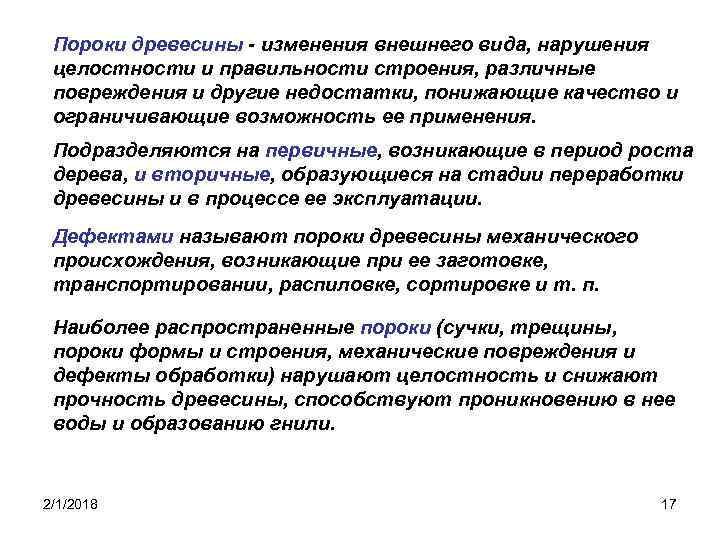 Пороки древесины - изменения внешнего вида, нарушения целостности и правильности строения, различные повреждения и другие недостатки, понижающие качество и ограничивающие возможность ее применения.

Подразделяются на первичные, возникающие в период роста дерева, и вторичные, образующиеся на стадии переработки древесины и в процессе ее эксплуатации.

Дефектами называют пороки древесины механического происхождения, возникающие при ее заготовке, транспортировании, распиловке, сортировке и т. п.

Наиболее распространенные пороки (сучки, трещины, пороки формы и строения, механические повреждения и дефекты обработки) нарушают целостность и снижают прочность древесины, способствуют проникновению в нее воды и образованию гнили.

2/1/2018

17